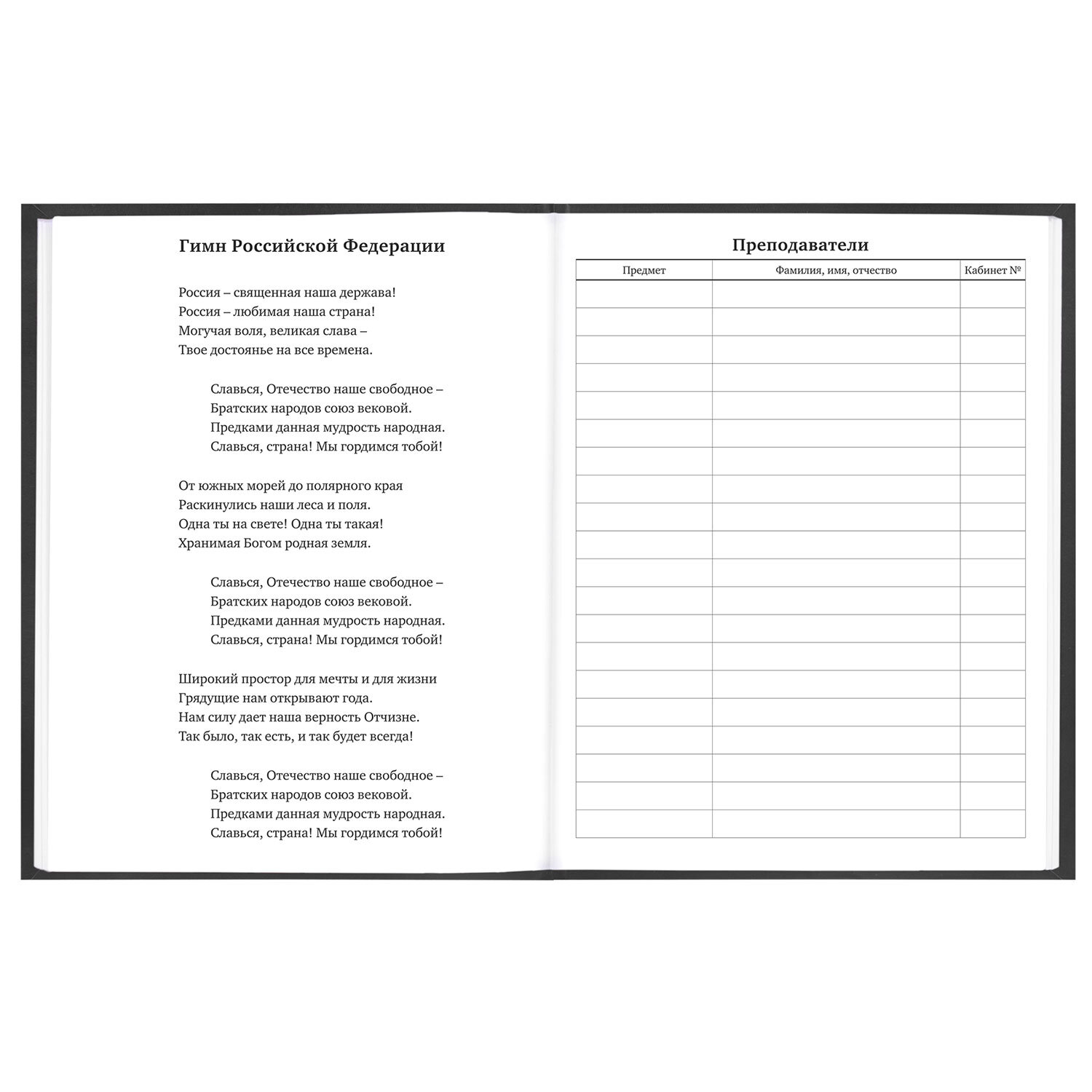 Гимн Российской Федерации

Россия – священная наша держава!
Россия – любимая наша страна!
Могучая воля, великая слава –
Твое достоянье на все времена.

Славься, Отечество наше свободное –
Братских народов союз вековой.
Предками данная мудрость народная.
Славься, страна! Мы гордимся тобой!

От южных морей до полярного края
Раскинулись наши леса и поля.
Одна ты на свете! Одна ты такая!
Хранимая Богом родная земля.

Славься, Отечество наше свободное –
Братских народов союз вековой.
Предками данная мудрость народная.
Славься, страна! Мы гордимся тобой!

Широкий простор для мечты и для жизни
Грядущие нам открывают года.
Нам силу дает наша верность Отчизне.
Так было, так есть, и так будет всегда!

Славься, Отечество наше свободное –
Братских народов союз вековой.
Предками данная мудрость народная.
Славься, страна! Мы гордимся тобой!

Преподаватели

| Предмет | Фамилия, имя, отчество | Кабинет № |
|---|---|---|
| | | |
| | | |
| | | |
| | | |
| | | |
| | | |
| | | |
| | | |
| | | |
| | | |
| | | |
| | | |
| | | |
| | | |
| | | |
| | | |
| | | |
| | | |
| | | |
| | | |